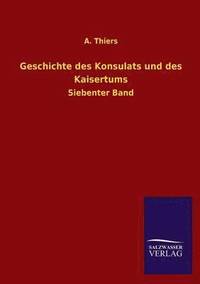 A. Thiers

Geschichte des Konsulats und des Kaisertums

Siebenter Band

SALZWASSER
VERLAG